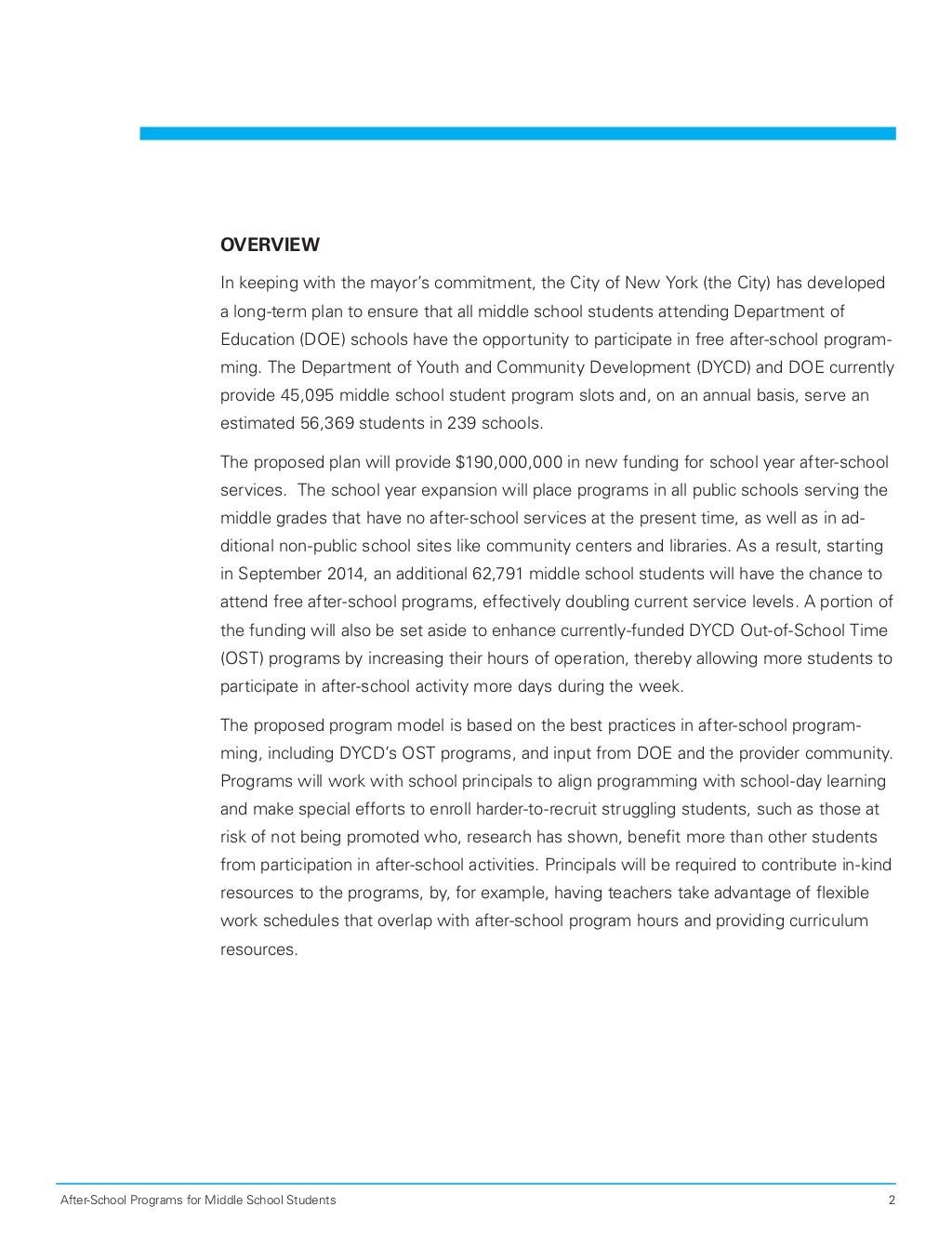 OVERVIEW

In keeping with the mayor's commitment, the City of New York (the City) has developed a long-term plan to ensure that all middle school students attending Department of Education (DOE) schools have the opportunity to participate in free after-school programming. The Department of Youth and Community Development (DYCD) and DOE currently provide 45,095 middle school student program slots and, on an annual basis, serve an estimated 56,369 students in 239 schools.

The proposed plan will provide \$190,000,000 in new funding for school year after-school services. The school year expansion will place programs in all public schools serving the middle grades that have no after-school services at the present time, as well as in additional non-public school sites like community centers and libraries. As a result, starting in September 2014, an additional 62,791 middle school students will have the chance to attend free after-school programs, effectively doubling current service levels. A portion of the funding will also be set aside to enhance currently-funded DYCD Out-of-School Time (OST) programs by increasing their hours of operation, thereby allowing more students to participate in after-school activity more days during the week.

The proposed program model is based on the best practices in after-school programming, including DYCD's OST programs, and input from DOE and the provider community. Programs will work with school principals to align programming with school-day learning and make special efforts to enroll harder-to-recruit struggling students, such as those at risk of not being promoted who, research has shown, benefit more than other students from participation in after-school activities. Principals will be required to contribute in-kind resources to the programs, by, for example, having teachers take advantage of flexible work schedules that overlap with after-school program hours and providing curriculum resources.

After-School Programs for Middle School Students 2